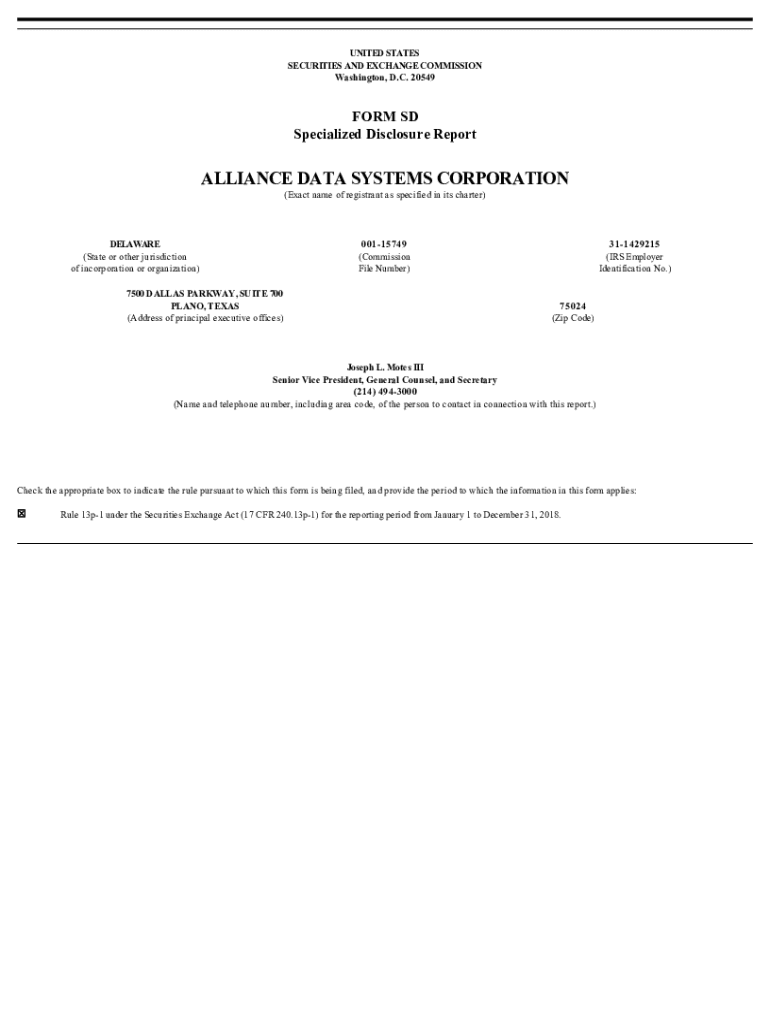 UNITED STATES
SECURITIES AND EXCHANGE COMMISSION
Washington, D.C. 20549

FORM SD
Specialized Disclosure Report

ALLIANCE DATA SYSTEMS CORPORATION
(Exact name of registrant as specified in its charter)

DELAWARE
(State or other jurisdiction of incorporation or organization)

001-15749
(Commission File Number)

31-1429215
(IRS Employer Identification No.)

7500 DALLAS PARKWAY, SUITE 700
PLANO, TEXAS
(Address of principal executive offices)

75024
(Zip Code)

Joseph L. Motes III
Senior Vice President, General Counsel, and Secretary
(214) 494-3000
(Name and telephone number, including area code, of the person to contact in connection with this report.)

Check the appropriate box to indicate the rule pursuant to which this form is being filed, and provide the period to which the information in this form applies:

☒ Rule 13p-1 under the Securities Exchange Act (17 CFR 240.13p-1) for the reporting period from January 1 to December 31, 2018.